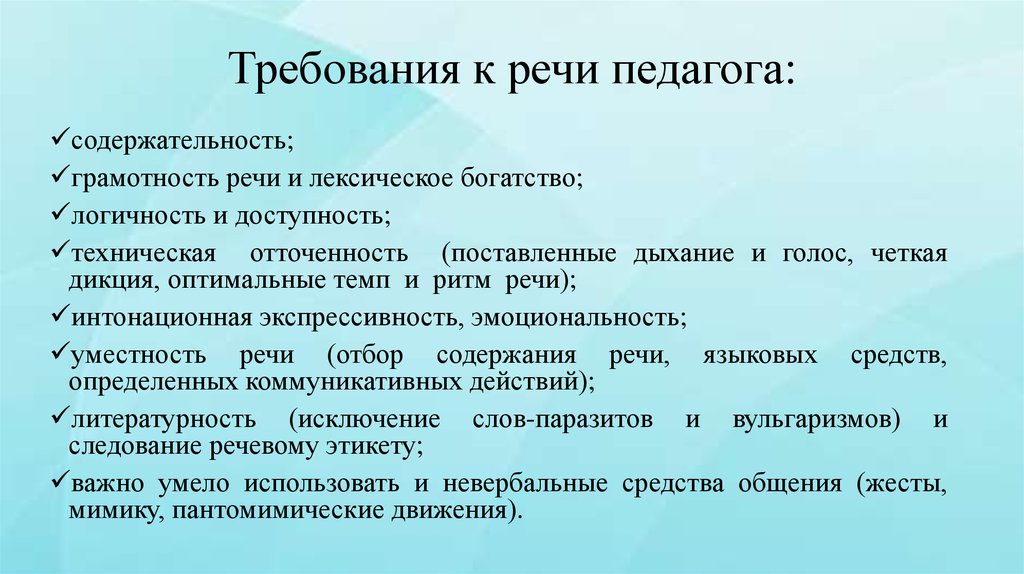 Требования к речи педагога:

✓содержательность;

✓грамотность речи и лексическое богатство;

✓логичность и доступность;

✓техническая отточенность (поставленные дыхание и голос, четкая дикция, оптимальные темп и ритм речи);

✓интонационная экспрессивность, эмоциональность;

✓уместность речи (отбор содержания речи, языковых средств, определенных коммуникативных действий);

✓литературность (исключение слов-паразитов и вульгаризмов) и следование речевому этикету;

✓важно умело использовать и невербальные средства общения (жесты, мимику, пантомимические движения).